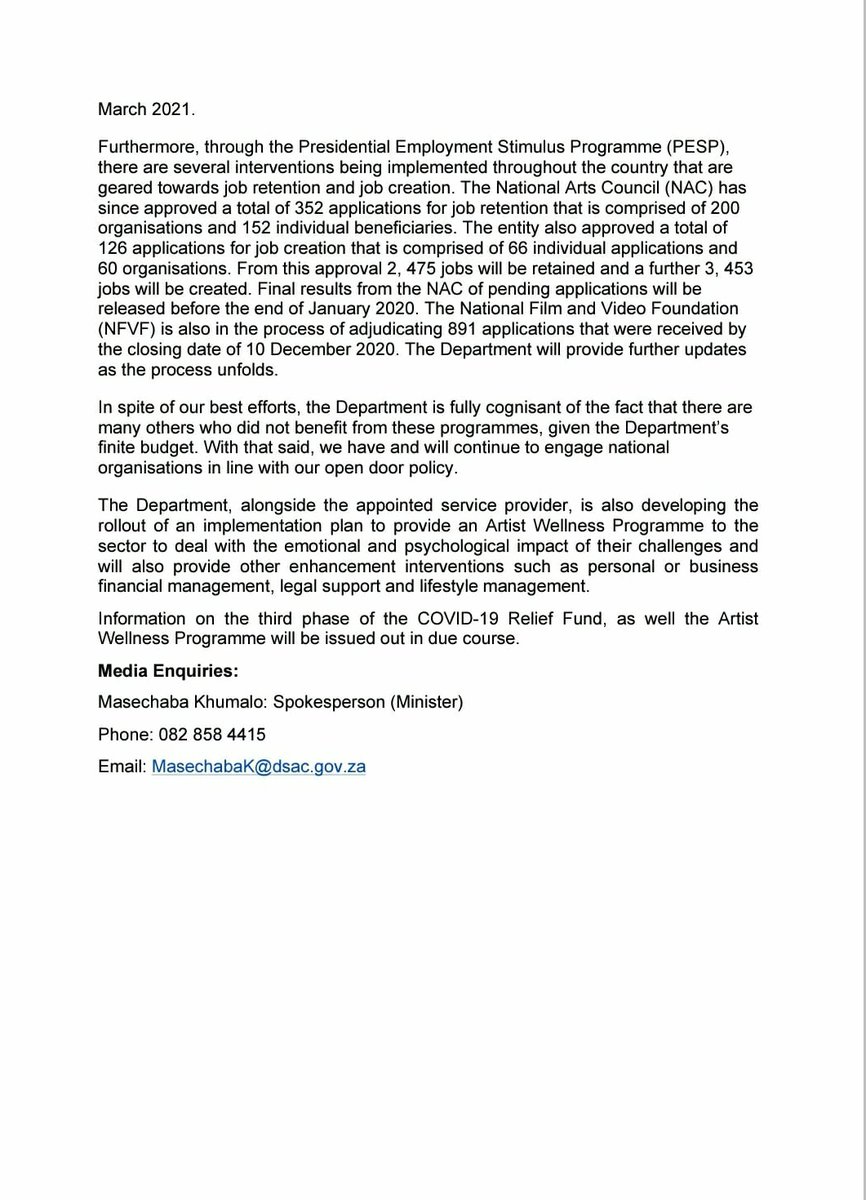 March 2021.

Furthermore, through the Presidential Employment Stimulus Programme (PESP), there are several interventions being implemented throughout the country that are geared towards job retention and job creation. The National Arts Council (NAC) has since approved a total of 352 applications for job retention that is comprised of 200 organisations and 152 individual beneficiaries. The entity also approved a total of 126 applications for job creation that is comprised of 66 individual applications and 60 organisations. From this approval 2, 475 jobs will be retained and a further 3, 453 jobs will be created. Final results from the NAC of pending applications will be released before the end of January 2020. The National Film and Video Foundation (NFVF) is also in the process of adjudicating 891 applications that were received by the closing date of 10 December 2020. The Department will provide further updates as the process unfolds.

In spite of our best efforts, the Department is fully cognisant of the fact that there are many others who did not benefit from these programmes, given the Department's finite budget. With that said, we have and will continue to engage national organisations in line with our open door policy.

The Department, alongside the appointed service provider, is also developing the rollout of an implementation plan to provide an Artist Wellness Programme to the sector to deal with the emotional and psychological impact of their challenges and will also provide other enhancement interventions such as personal or business financial management, legal support and lifestyle management.

Information on the third phase of the COVID-19 Relief Fund, as well the Artist Wellness Programme will be issued out in due course.

**Media Enquiries:**

Masechaba Khumalo: Spokesperson (Minister)

Phone: 082 858 4415

Email: MasechabaK@dsac.gov.za